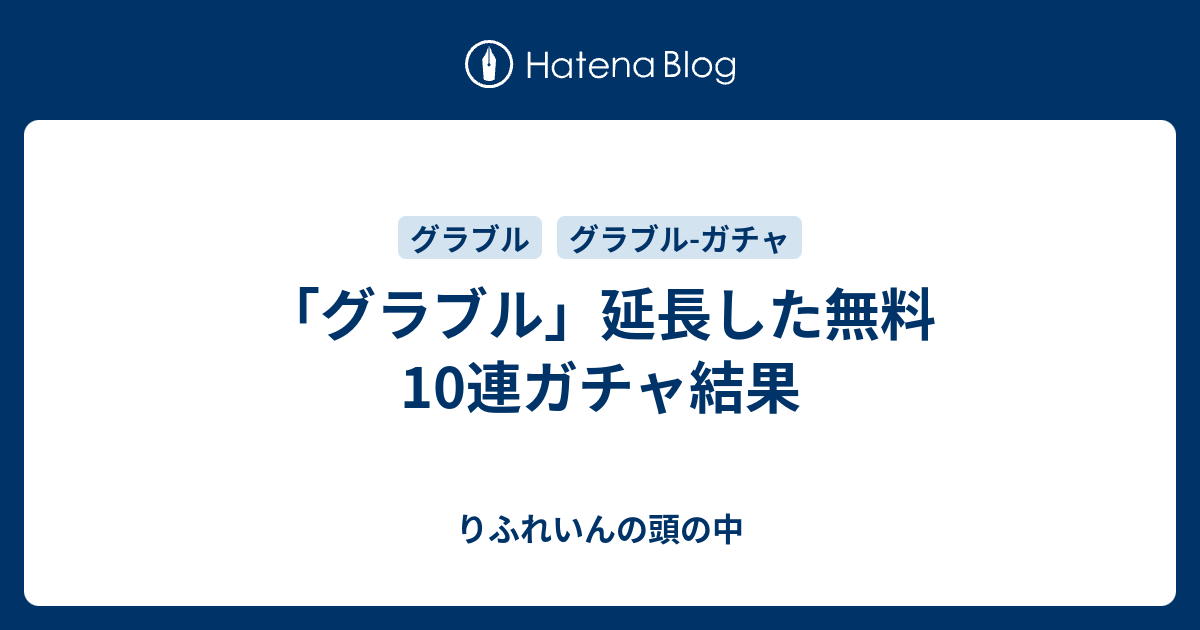 Hatena Blog

グラブル

グラブル-ガチャ

「グラブル」延長した無料10連ガチャ結果

りふれいんの頭の中